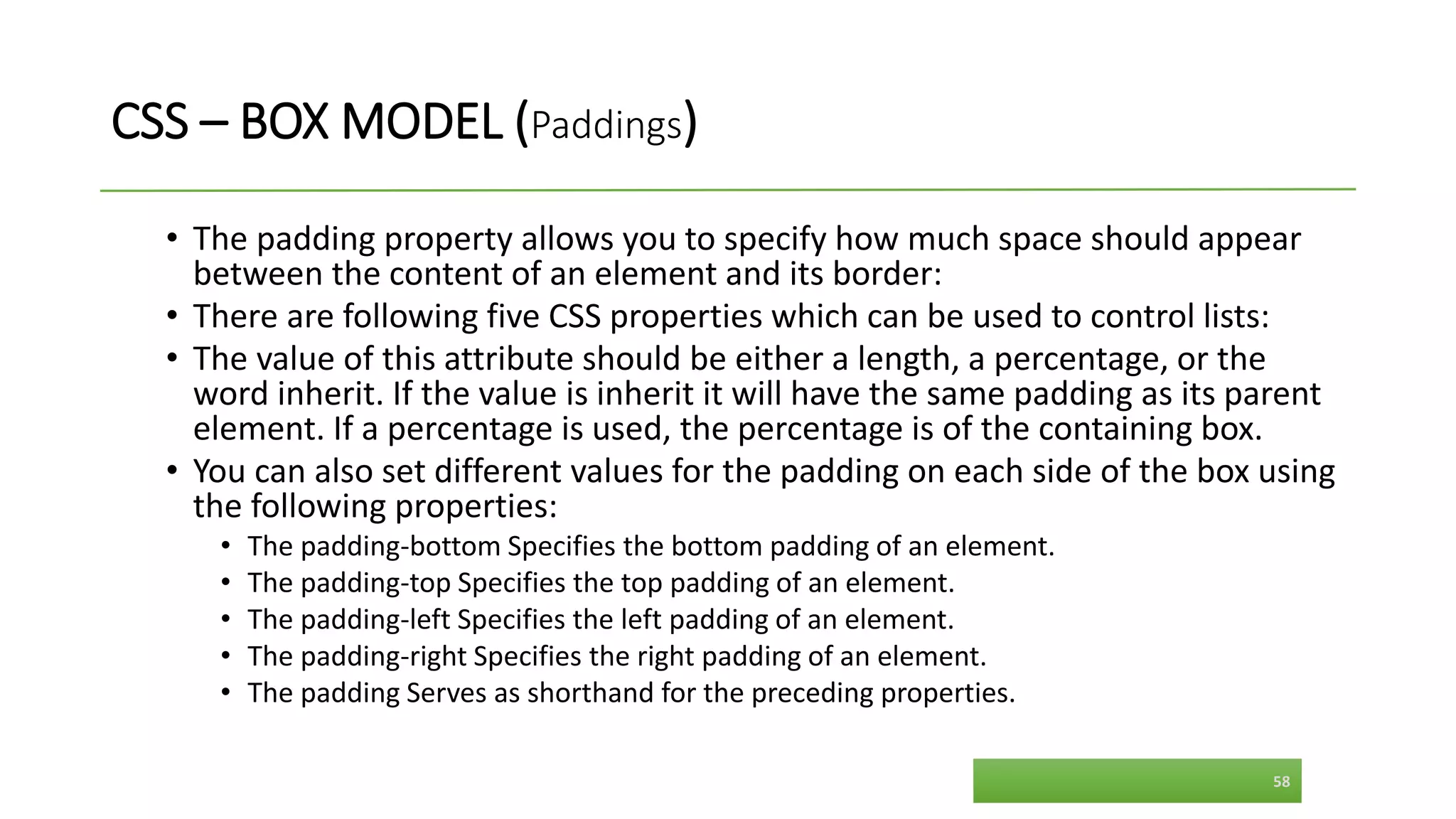 CSS – BOX MODEL (Paddings)

• The padding property allows you to specify how much space should appear between the content of an element and its border:
• There are following five CSS properties which can be used to control lists:
• The value of this attribute should be either a length, a percentage, or the word inherit. If the value is inherit it will have the same padding as its parent element. If a percentage is used, the percentage is of the containing box.
• You can also set different values for the padding on each side of the box using the following properties:
  • The padding-bottom Specifies the bottom padding of an element.
  • The padding-top Specifies the top padding of an element.
  • The padding-left Specifies the left padding of an element.
  • The padding-right Specifies the right padding of an element.
  • The padding Serves as shorthand for the preceding properties.

58